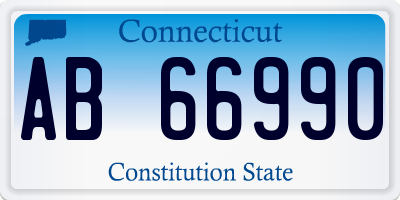 Connecticut

AB 66990

Constitution State